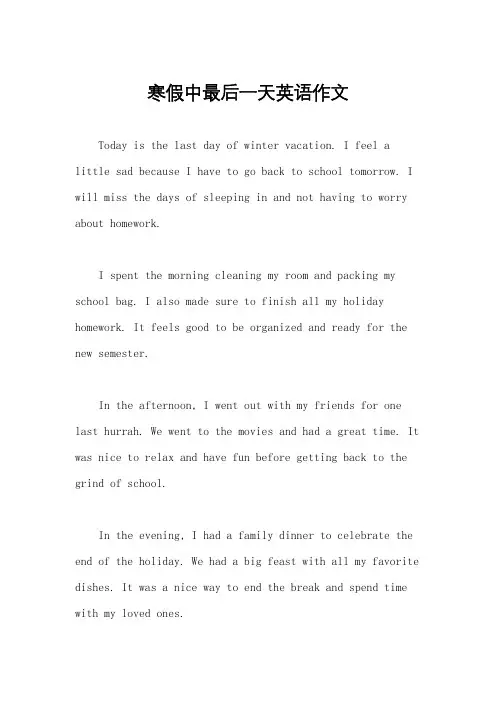 寒假中最后一天英语作文

Today is the last day of winter vacation. I feel a little sad because I have to go back to school tomorrow. I will miss the days of sleeping in and not having to worry about homework.

I spent the morning cleaning my room and packing my school bag. I also made sure to finish all my holiday homework. It feels good to be organized and ready for the new semester.

In the afternoon, I went out with my friends for one last hurrah. We went to the movies and had a great time. It was nice to relax and have fun before getting back to the grind of school.

In the evening, I had a family dinner to celebrate the end of the holiday. We had a big feast with all my favorite dishes. It was a nice way to end the break and spend time with my loved ones.